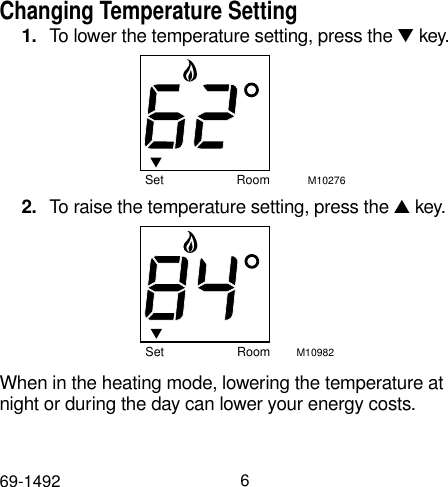 Changing Temperature Setting

1. To lower the temperature setting, press the ▼ key.

62°
▼
Set Room M10276

2. To raise the temperature setting, press the ▲ key.

84°
▼
Set Room M10982

When in the heating mode, lowering the temperature at night or during the day can lower your energy costs.

69-1492 6